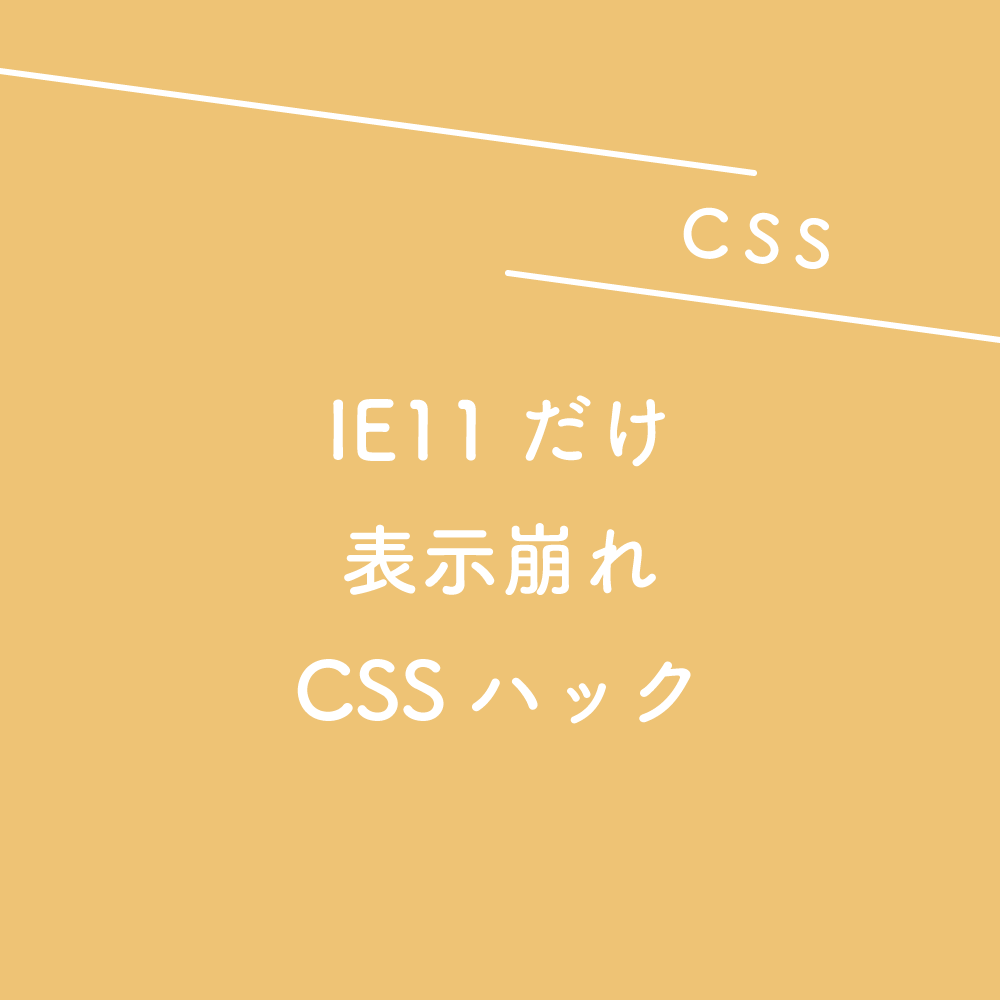 CSS

IE11 だけ
表示崩れ
CSS ハック